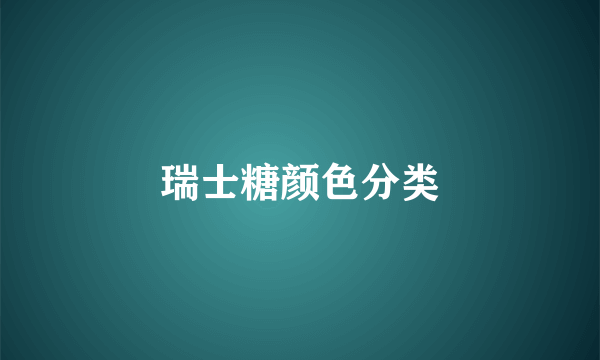 瑞士糖颜色分类